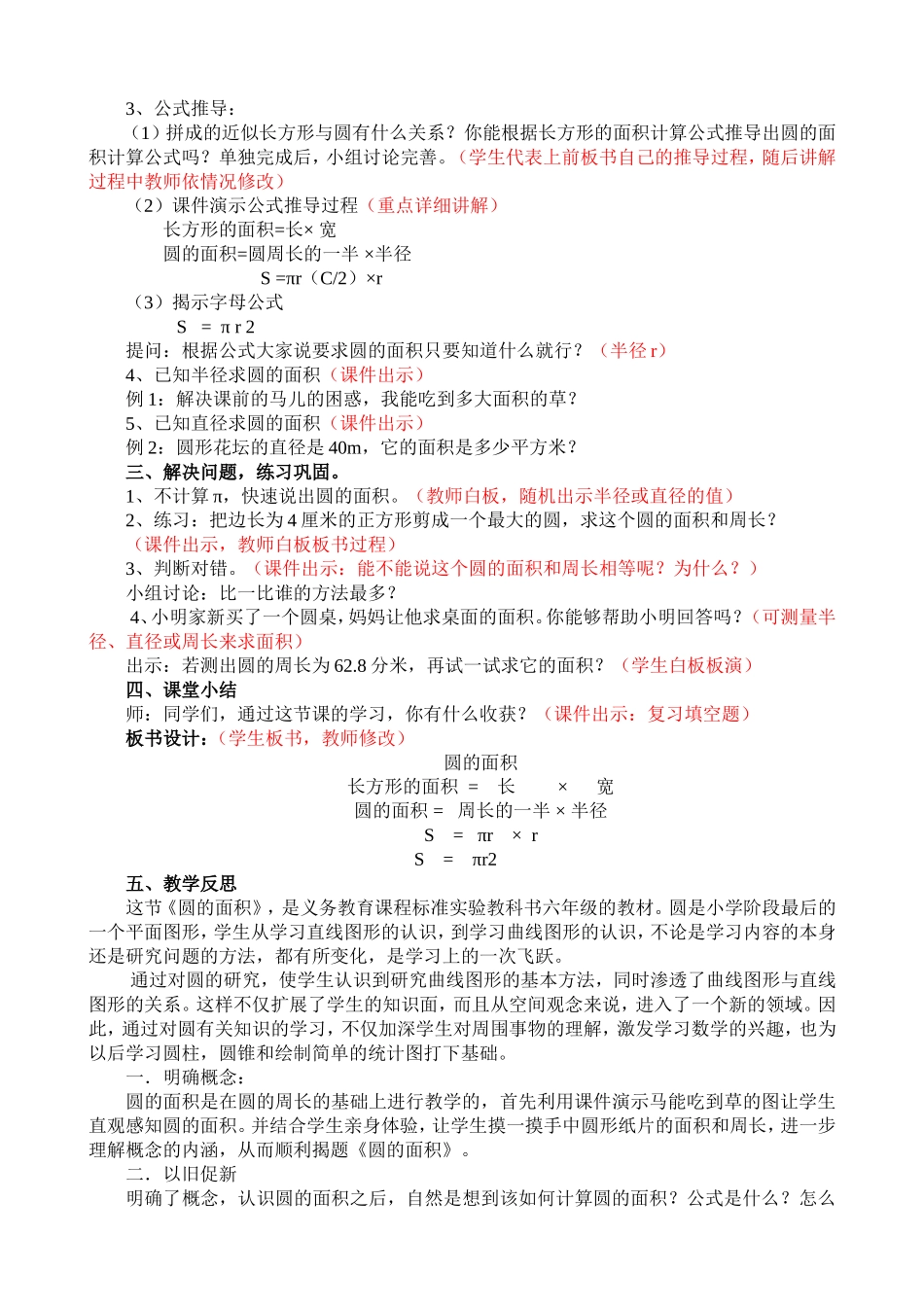 3、公式推导：

（1）拼成的近似长方形与圆有什么关系？你能根据长方形的面积计算公式推导出圆的面积计算公式吗？单独完成后，小组讨论完善。（学生代表上前板书自己的推导过程，随后讲解过程中教师依情况修改）

（2）课件演示公式推导过程（重点详细讲解）

长方形的面积=长× 宽

圆的面积=圆周长的一半 ×半径

S =πr（C/2）×r

（3）揭示字母公式

S = π r 2

提问：根据公式大家说要求圆的面积只要知道什么就行？（半径 r）

4、已知半径求圆的面积（课件出示）

例 1：解决课前的马儿的困惑，我能吃到多大面积的草？

5、已知直径求圆的面积（课件出示）

例 2：圆形花坛的直径是 40m，它的面积是多少平方米？

三、解决问题，练习巩固。

1、不计算 π，快速说出圆的面积。（教师白板，随机出示半径或直径的值）

2、练习：把边长为 4 厘米的正方形剪成一个最大的圆，求这个圆的面积和周长？（课件出示，教师白板板书过程）

3、判断对错。（课件出示：能不能说这个圆的面积和周长相等呢？为什么？）

小组讨论：比一比谁的方法最多？

4、小明家新买了一个圆桌，妈妈让他求桌面的面积。你能够帮助小明回答吗？（可测量半径、直径或周长来求面积）

出示：若测出圆的周长为 62.8 分米，再试一试求它的面积？（学生白板板演）

四、课堂小结

师：同学们，通过这节课的学习，你有什么收获？（课件出示：复习填空题）

板书设计：（学生板书，教师修改）

圆的面积

长方形的面积 = 长 × 宽

圆的面积 = 周长的一半 × 半径

S = πr × r

S = πr2

五、教学反思

这节《圆的面积》，是义务教育课程标准实验教科书六年级的教材。圆是小学阶段最后的一个平面图形，学生从学习直线图形的认识，到学习曲线图形的认识，不论是学习内容的本身还是研究问题的方法，都有所变化，是学习上的一次飞跃。

通过对圆的研究，使学生认识到研究曲线图形的基本方法，同时渗透了曲线图形与直线图形的关系。这样不仅扩展了学生的知识面，而且从空间观念来说，进入了一个新的领域。因此，通过对圆有关知识的学习，不仅加深学生对周围事物的理解，激发学习数学的兴趣，也为以后学习圆柱，圆锥和绘制简单的统计图打下基础。

一．明确概念：

圆的面积是在圆的周长的基础上进行教学的，首先利用课件演示马能吃到草的图让学生直观感知圆的面积。并结合学生亲身体验，让学生摸一摸手中圆形纸片的面积和周长，进一步理解概念的内涵，从而顺利揭题《圆的面积》。

二．以旧促新

明确了概念，认识圆的面积之后，自然是想到该如何计算圆的面积？公式是什么？怎么